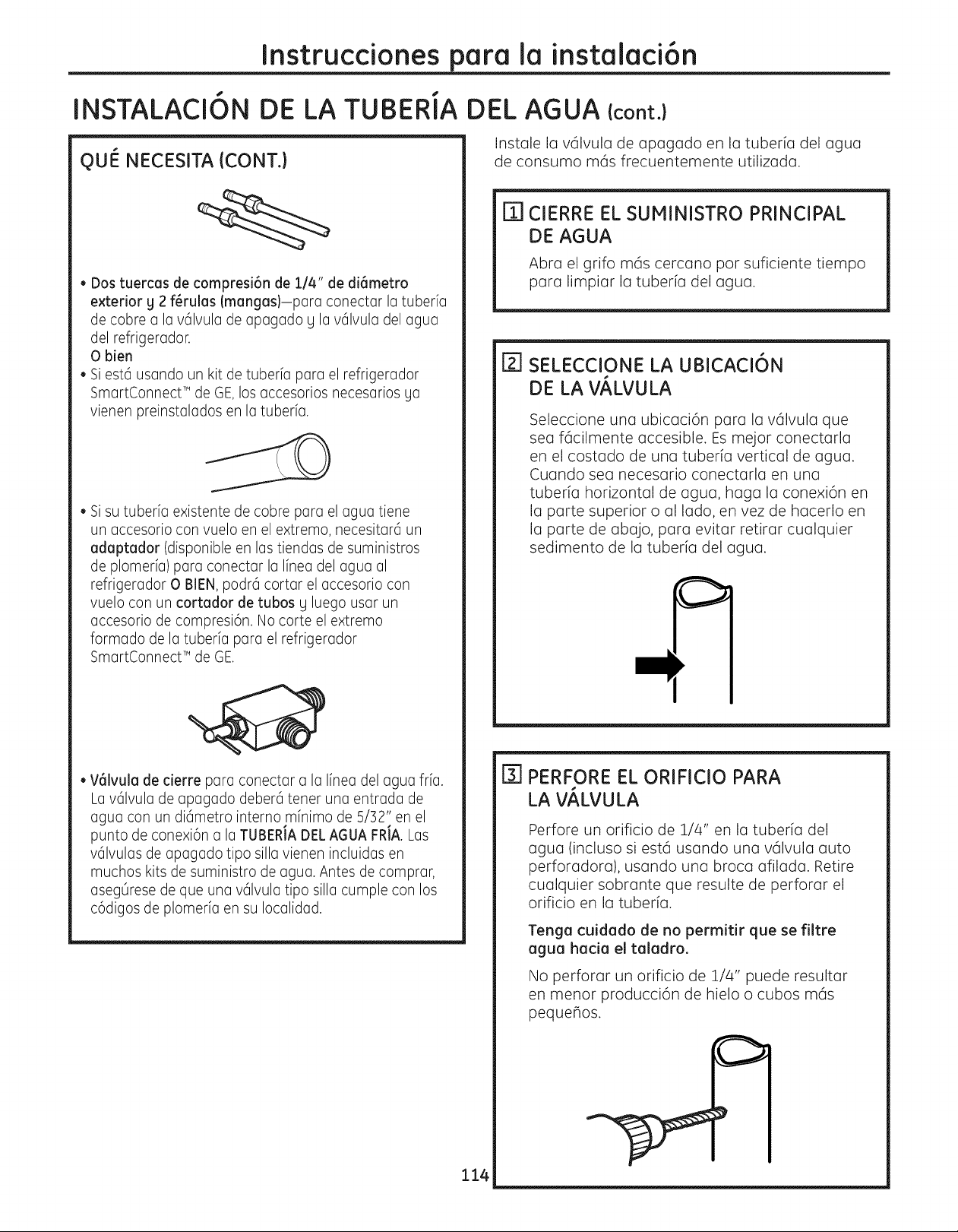 Instrucciones para la instalación

INSTALACIÓN DE LA TUBERÍA DEL AGUA (cont.)

QUÉ NECESITA (CONT.)

• Dos tuercas de compresión de 1/4" de diámetro exterior y 2 férulas (mangas)—para conectar la tubería de cobre a la válvula de apagado y la válvula del agua del refrigerador.
O bien
• Si está usando un kit de tubería para el refrigerador SmartConnect™ de GE, los accesorios necesarios ya vienen preinstalados en la tubería.

• Si su tubería existente de cobre para el agua tiene un accesorio con vuelo en el extremo, necesitará un adaptador (disponible en las tiendas de suministros de plomería) para conectar la línea del agua al refrigerador O BIEN, podrá cortar el accesorio con vuelo con un cortador de tubos y luego usar un accesorio de compresión. No corte el extremo formado de la tubería para el refrigerador SmartConnect™ de GE.

• Válvula de cierre para conectar a la línea del agua fría. La válvula de apagado deberá tener una entrada de agua con un diámetro interno mínimo de 5/32" en el punto de conexión a la TUBERÍA DEL AGUA FRÍA. Las válvulas de apagado tipo silla vienen incluidas en muchos kits de suministro de agua. Antes de comprar, asegúrese de que una válvula tipo silla cumple con los códigos de plomería en su localidad.

Instale la válvula de apagado en la tubería del agua de consumo más frecuentemente utilizada.

1 CIERRE EL SUMINISTRO PRINCIPAL DE AGUA

Abra el grifo más cercano por suficiente tiempo para limpiar la tubería del agua.

2 SELECCIONE LA UBICACIÓN DE LA VÁLVULA

Seleccione una ubicación para la válvula que sea fácilmente accesible. Es mejor conectarla en el costado de una tubería vertical de agua. Cuando sea necesario conectarla en una tubería horizontal de agua, haga la conexión en la parte superior o al lado, en vez de hacerlo en la parte de abajo, para evitar retirar cualquier sedimento de la tubería del agua.

3 PERFORE EL ORIFICIO PARA LA VÁLVULA

Perfore un orificio de 1/4" en la tubería del agua (incluso si está usando una válvula auto perforadora), usando una broca afilada. Retire cualquier sobrante que resulte de perforar el orificio en la tubería.

Tenga cuidado de no permitir que se filtre agua hacia el taladro.

No perforar un orificio de 1/4" puede resultar en menor producción de hielo o cubos más pequeños.

114